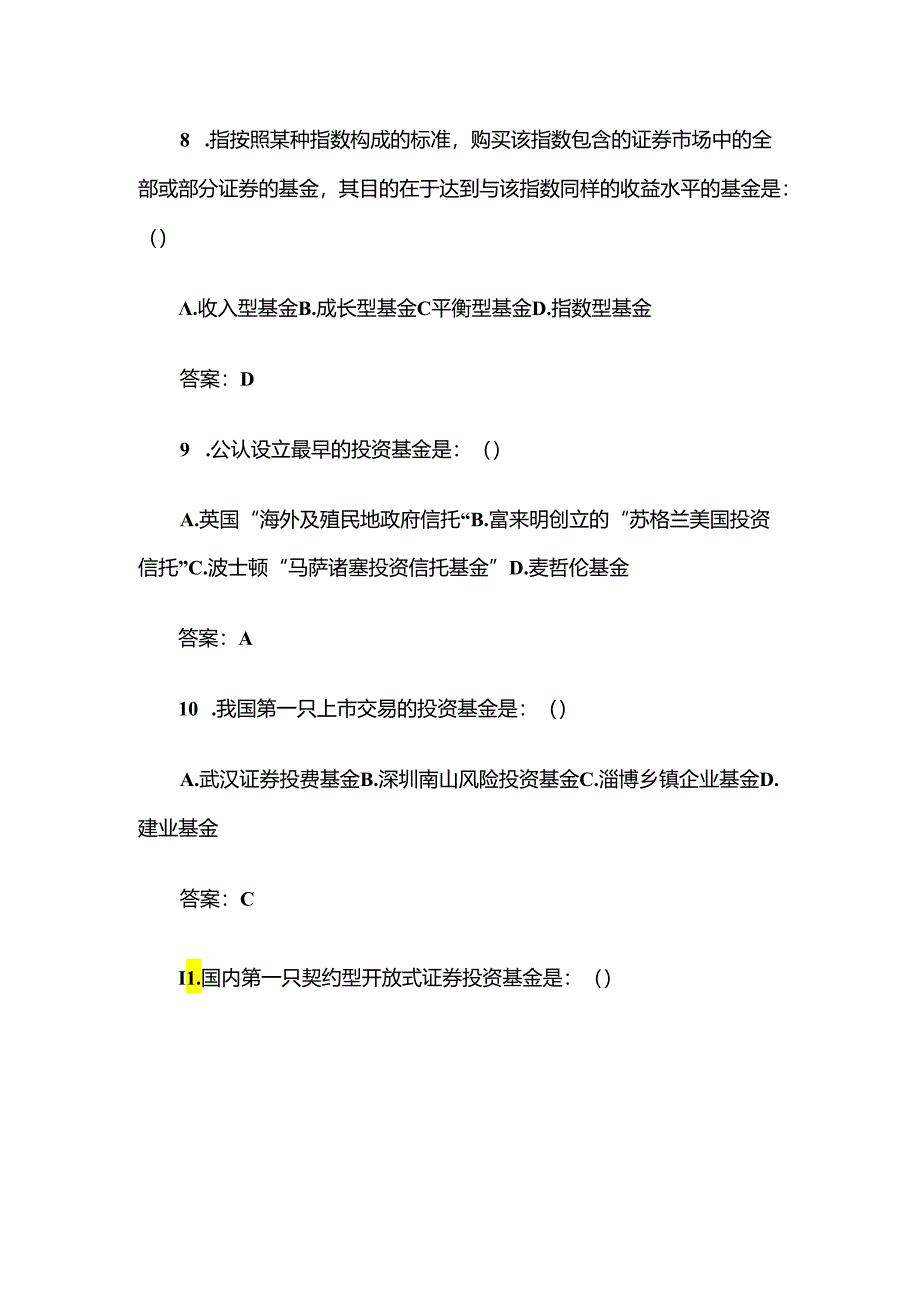 8 .指按照某种指数构成的标准，购买该指数包含的证券市场中的全部或部分证券的基金，其目的在于达到与该指数同样的收益水平的基金是：()

A.收入型基金B.成长型基金C平衡型基金D.指数型基金

答案：D

9 .公认设立最早的投资基金是：()

A.英国“海外及殖民地政府信托“B.富来明创立的“苏格兰美国投资信托”C.波士顿“马萨诸塞投资信托基金”D.麦哲伦基金

答案：A

10 .我国第一只上市交易的投资基金是：()

A.武汉证券投费基金B.深圳南山风险投资基金C.淄博乡镇企业基金D.建业基金

答案：C

I1.国内第一只契约型开放式证券投资基金是：()